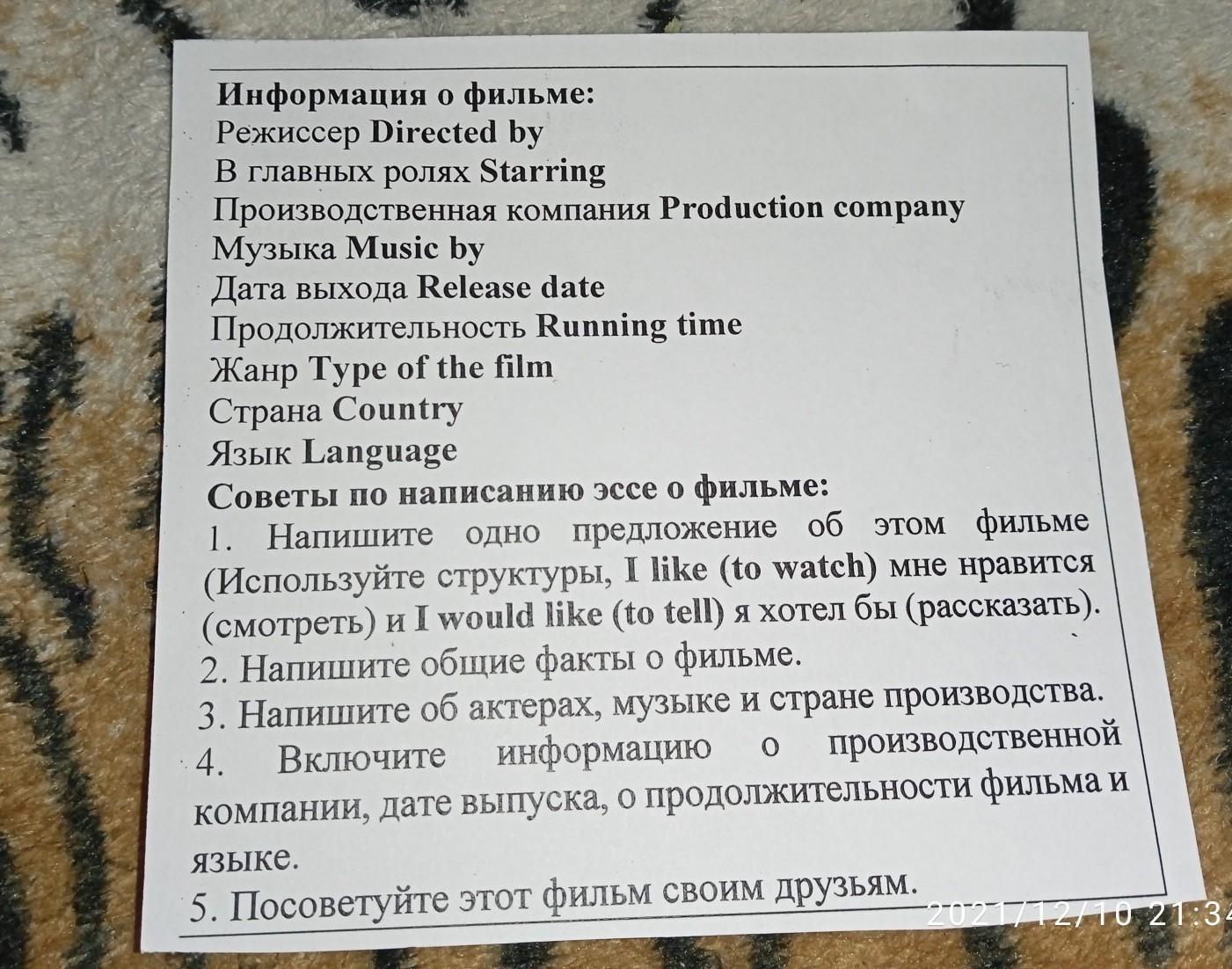 Информация о фильме:
Режиссер Directed by
В главных ролях Starring
Производственная компания Production company
Музыка Music by
Дата выхода Release date
Продолжительность Running time
Жанр Type of the film
Страна Country
Язык Language
Советы по написанию эссе о фильме:
1. Напишите одно предложение об этом фильме (Используйте структуры, I like (to watch) мне нравится (смотреть) и I would like (to tell) я хотел бы (рассказать).
2. Напишите общие факты о фильме.
3. Напишите об актерах, музыке и стране производства.
4. Включите информацию о производственной компании, дате выпуска, о продолжительности фильма и языке.
5. Посоветуйте этот фильм своим друзьям.

2021/12/10 21:34